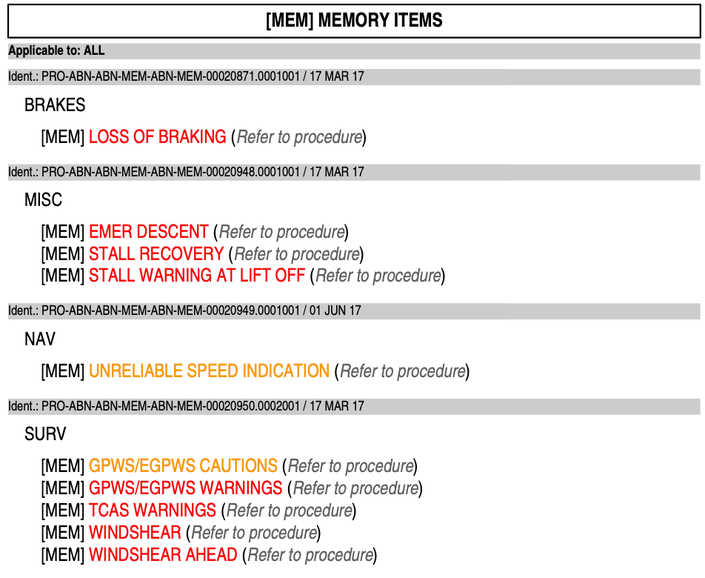 [MEM] MEMORY ITEMS

Applicable to: ALL

Ident.: PRO-ABN-ABN-MEM-ABN-MEM-00020871.0001001 / 17 MAR 17

BRAKES

[MEM] LOSS OF BRAKING (Refer to procedure)

Ident.: PRO-ABN-ABN-MEM-ABN-MEM-00020948.0001001 / 17 MAR 17

MISC

[MEM] EMER DESCENT (Refer to procedure)
[MEM] STALL RECOVERY (Refer to procedure)
[MEM] STALL WARNING AT LIFT OFF (Refer to procedure)

Ident.: PRO-ABN-ABN-MEM-ABN-MEM-00020949.0001001 / 01 JUN 17

NAV

[MEM] UNRELIABLE SPEED INDICATION (Refer to procedure)

Ident.: PRO-ABN-ABN-MEM-ABN-MEM-00020950.0002001 / 17 MAR 17

SURV

[MEM] GPWS/EGPWS CAUTIONS (Refer to procedure)
[MEM] GPWS/EGPWS WARNINGS (Refer to procedure)
[MEM] TCAS WARNINGS (Refer to procedure)
[MEM] WINDSHEAR (Refer to procedure)
[MEM] WINDSHEAR AHEAD (Refer to procedure)